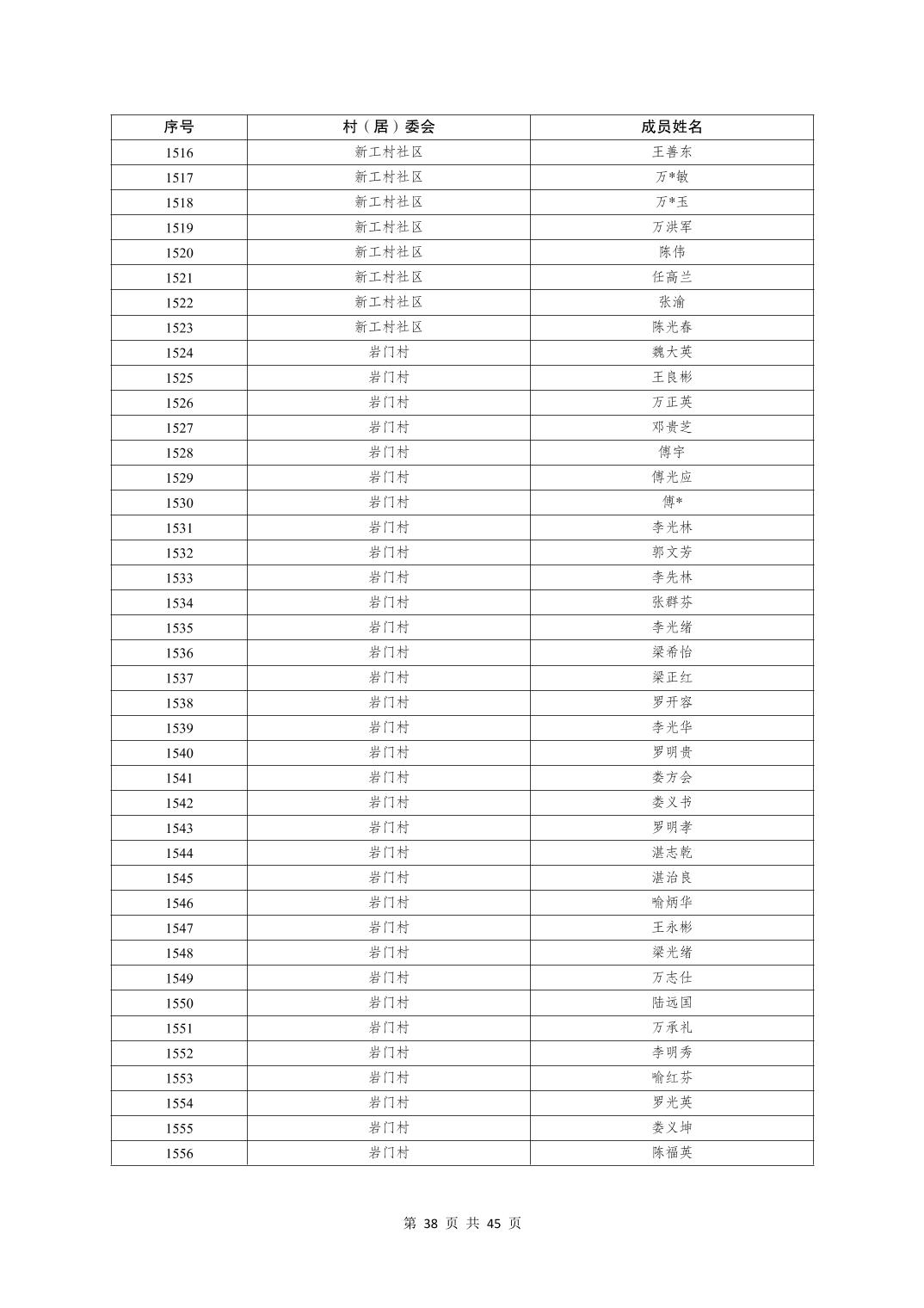 | 序号 | 村（居）委会 | 成员姓名 |
|---|---|---|
| 1516 | 新工村社区 | 王善东 |
| 1517 | 新工村社区 | 万*敏 |
| 1518 | 新工村社区 | 万*玉 |
| 1519 | 新工村社区 | 万洪军 |
| 1520 | 新工村社区 | 陈伟 |
| 1521 | 新工村社区 | 任高兰 |
| 1522 | 新工村社区 | 张渝 |
| 1523 | 新工村社区 | 陈光春 |
| 1524 | 岩门村 | 魏大英 |
| 1525 | 岩门村 | 王良彬 |
| 1526 | 岩门村 | 万正英 |
| 1527 | 岩门村 | 邓贵芝 |
| 1528 | 岩门村 | 傅宇 |
| 1529 | 岩门村 | 傅光应 |
| 1530 | 岩门村 | 傅* |
| 1531 | 岩门村 | 李光林 |
| 1532 | 岩门村 | 郭文芳 |
| 1533 | 岩门村 | 李先林 |
| 1534 | 岩门村 | 张群芬 |
| 1535 | 岩门村 | 李光绪 |
| 1536 | 岩门村 | 梁希怡 |
| 1537 | 岩门村 | 梁正红 |
| 1538 | 岩门村 | 罗开容 |
| 1539 | 岩门村 | 李光华 |
| 1540 | 岩门村 | 罗明贵 |
| 1541 | 岩门村 | 娄方会 |
| 1542 | 岩门村 | 娄义书 |
| 1543 | 岩门村 | 罗明孝 |
| 1544 | 岩门村 | 湛志乾 |
| 1545 | 岩门村 | 湛治良 |
| 1546 | 岩门村 | 喻炳华 |
| 1547 | 岩门村 | 王永彬 |
| 1548 | 岩门村 | 梁光绪 |
| 1549 | 岩门村 | 万志仕 |
| 1550 | 岩门村 | 陆远国 |
| 1551 | 岩门村 | 万承礼 |
| 1552 | 岩门村 | 李明秀 |
| 1553 | 岩门村 | 喻红芬 |
| 1554 | 岩门村 | 罗光英 |
| 1555 | 岩门村 | 娄义坤 |
| 1556 | 岩门村 | 陈福英 |

第 38 页 共 45 页